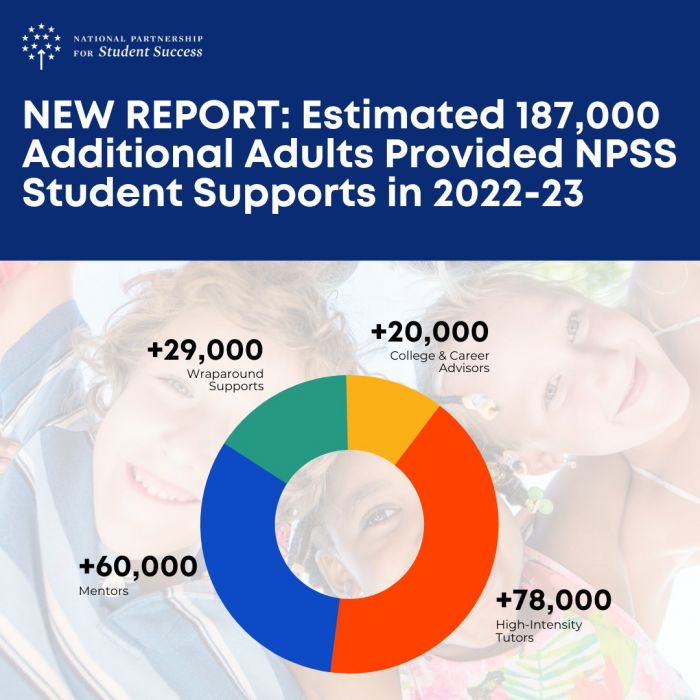 NATIONAL PARTNERSHIP
FOR Student Success

NEW REPORT: Estimated 187,000 Additional Adults Provided NPSS Student Supports in 2022-23

+29,000
Wraparound Supports

+20,000
College & Career Advisors

+60,000
Mentors

+78,000
High-Intensity Tutors